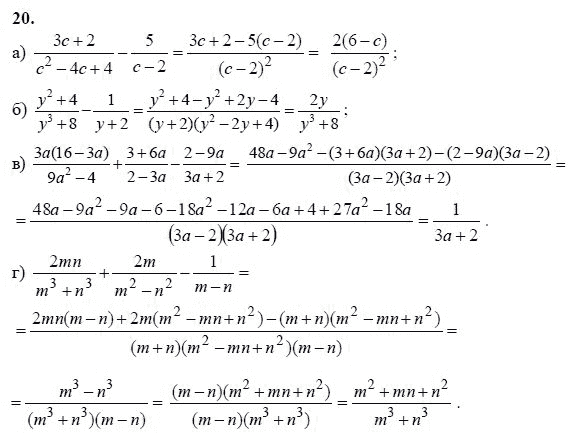 20.

а) $\frac{3c+2}{c^2-4c+4}-\frac{5}{c-2}=\frac{3c+2-5(c-2)}{(c-2)^2}=\frac{2(6-c)}{(c-2)^2}$;

б) $\frac{y^2+4}{y^3+8}-\frac{1}{y+2}=\frac{y^2+4-y^2+2y-4}{(y+2)(y^2-2y+4)}=\frac{2y}{y^3+8}$;

в) $\frac{3a(16-3a)}{9a^2-4}+\frac{3+6a}{2-3a}-\frac{2-9a}{3a+2}=\frac{48a-9a^2-(3+6a)(3a+2)-(2-9a)(3a-2)}{(3a-2)(3a+2)}=$

$=\frac{48a-9a^2-9a-6-18a^2-12a-6a+4+27a^2-18a}{(3a-2)(3a+2)}=\frac{1}{3a+2}$.

г) $\frac{2mn}{m^3+n^3}+\frac{2m}{m^2-n^2}-\frac{1}{m-n}=$

$=\frac{2mn(m-n)+2m(m^2-mn+n^2)-(m+n)(m^2-mn+n^2)}{(m+n)(m^2-mn+n^2)(m-n)}=$

$=\frac{m^3-n^3}{(m^3+n^3)(m-n)}=\frac{(m-n)(m^2+mn+n^2)}{(m-n)(m^3+n^3)}=\frac{m^2+mn+n^2}{m^3+n^3}$.